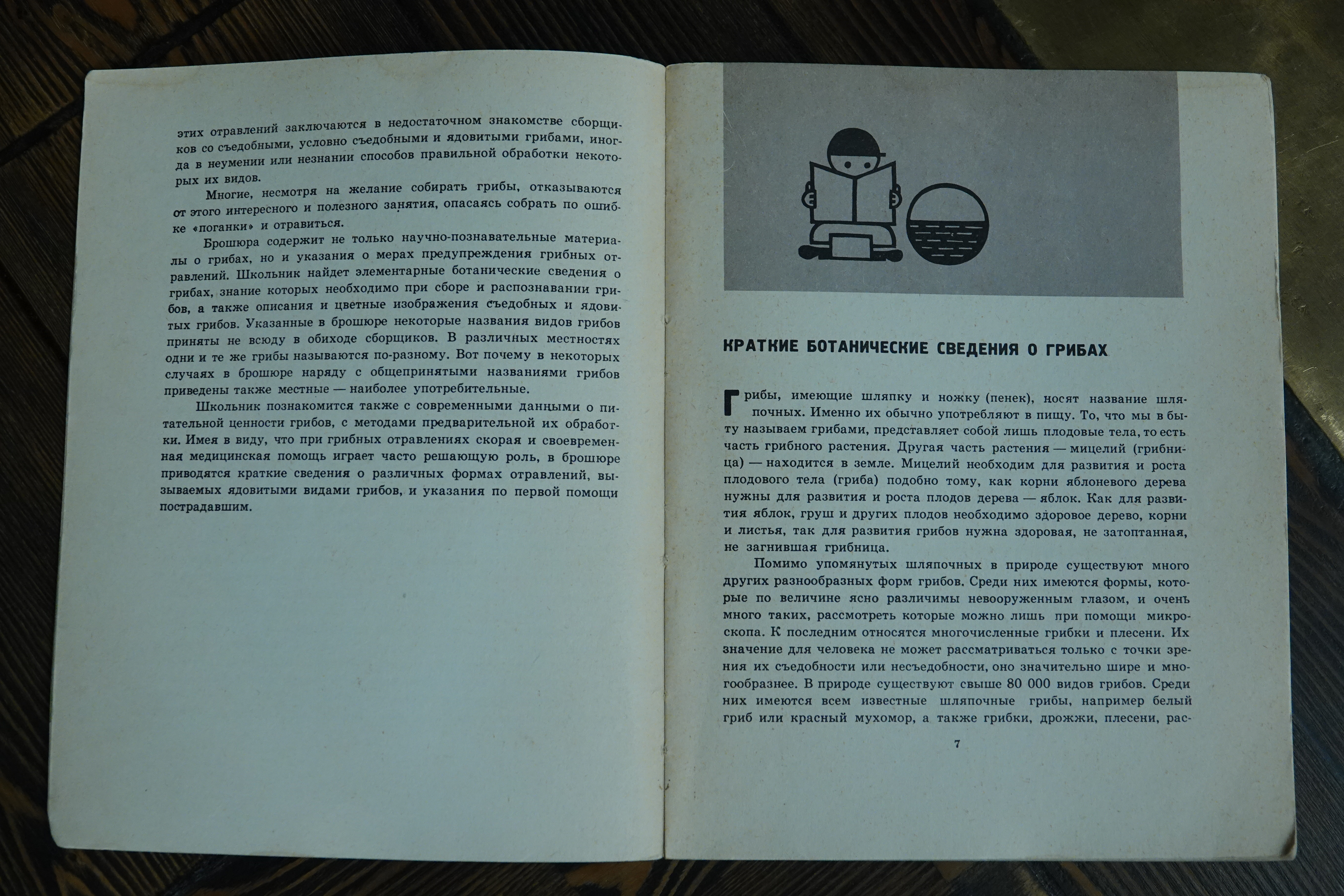 этих отравлений заключаются в недостаточном знакомстве сборщиков со съедобными, условно съедобными и ядовитыми грибами, иногда в неумении или незнании способов правильной обработки некоторых их видов.

Многие, несмотря на желание собирать грибы, отказываются от этого интересного и полезного занятия, опасаясь собрать по ошибке «поганки» и отравиться.

Брошюра содержит не только научно-познавательные материалы о грибах, но и указания о мерах предупреждения грибных отравлений. Школьник найдет элементарные ботанические сведения о грибах, знание которых необходимо при сборе и распознавании грибов, а также описания и цветные изображения съедобных и ядовитых грибов. Указанные в брошюре некоторые названия видов грибов приняты не всюду в обиходе сборщиков. В различных местностях одни и те же грибы называются по-разному. Вот почему в некоторых случаях в брошюре наряду с общепринятыми названиями грибов приведены также местные — наиболее употребительные.

Школьник познакомится также с современными данными о питательной ценности грибов, с методами предварительной их обработки. Имея в виду, что при грибных отравлениях скорая и своевременная медицинская помощь играет часто решающую роль, в брошюре приводятся краткие сведения о различных формах отравлений, вызываемых ядовитыми видами грибов, и указания по первой помощи пострадавшим.

КРАТКИЕ БОТАНИЧЕСКИЕ СВЕДЕНИЯ О ГРИБАХ

Грибы, имеющие шляпку и ножку (пенек), носят название шляпочных. Именно их обычно употребляют в пищу. То, что мы в быту называем грибами, представляет собой лишь плодовые тела, то есть часть грибного растения. Другая часть растения — мицелий (грибница) — находится в земле. Мицелий необходим для развития и роста плодового тела (гриба) подобно тому, как корни яблоневого дерева нужны для развития и роста плодов дерева — яблок. Как для развития яблок, груш и других плодов необходимо здоровое дерево, корни и листья, так для развития грибов нужна здоровая, не затоптанная, не загнившая грибница.

Помимо упомянутых шляпочных в природе существуют много других разнообразных форм грибов. Среди них имеются формы, которые по величине ясно различимы невооруженным глазом, и очень много таких, рассмотреть которые можно лишь при помощи микроскопа. К последним относятся многочисленные грибки и плесени. Их значение для человека не может рассматриваться только с точки зрения их съедобности или несъедобности, оно значительно шире и многообразнее. В природе существуют свыше 80 000 видов грибов. Среди них имеются всем известные шляпочные грибы, например белый гриб или красный мухомор, а также грибки, дрожжи, плесени, рас-

7